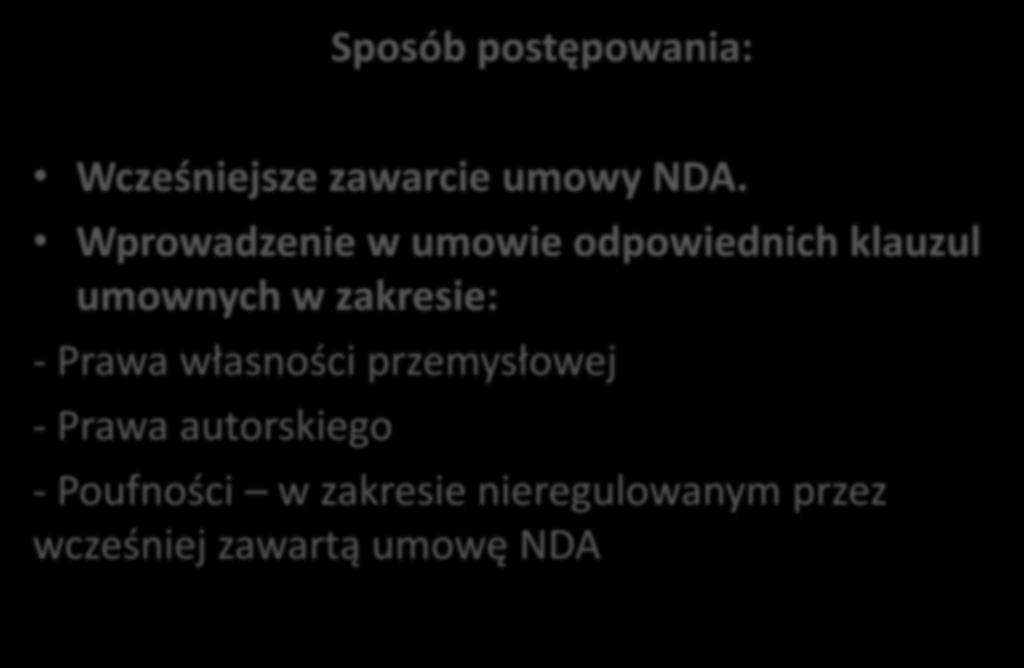 Sposób postępowania:

• Wcześniejsze zawarcie umowy NDA.
• Wprowadzenie w umowie odpowiednich klauzul umownych w zakresie:
- Prawa własności przemysłowej
- Prawa autorskiego
- Poufności – w zakresie nieregulowanym przez wcześniej zawartą umowę NDA